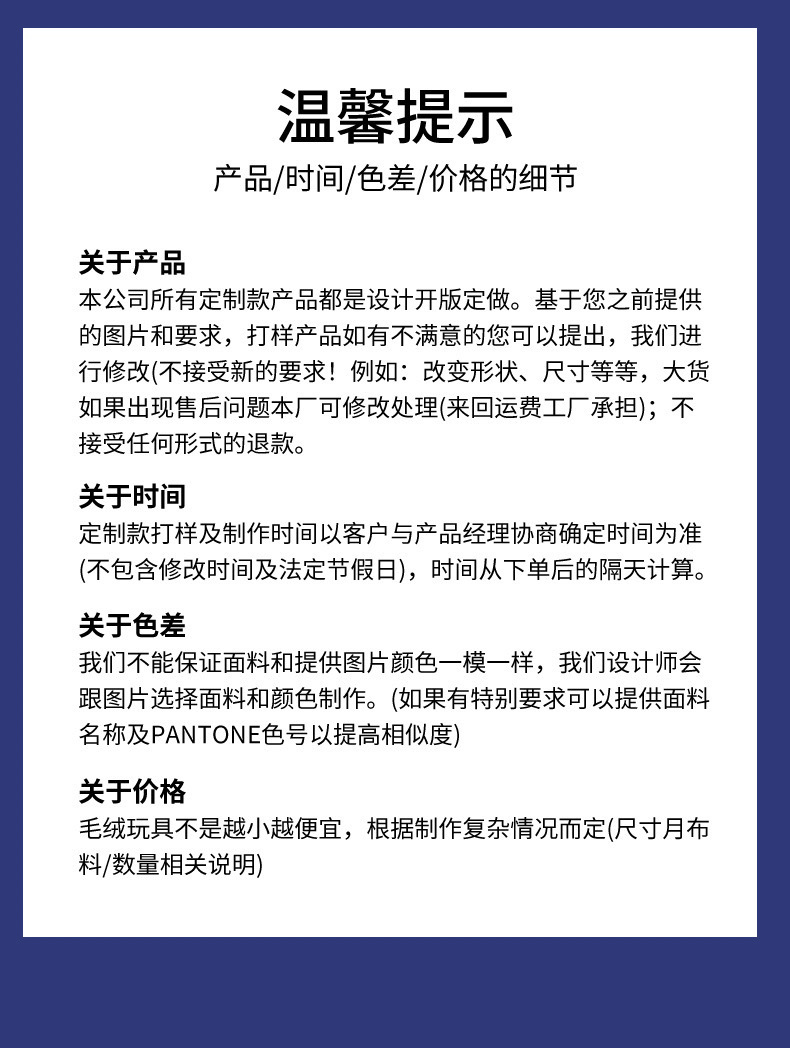 温馨提示

产品/时间/色差/价格的细节

关于产品

本公司所有定制款产品都是设计开版定做。基于您之前提供的图片和要求，打样产品如有不满意的您可以提出，我们进行修改(不接受新的要求！例如：改变形状、尺寸等等，大货如果出现售后问题本厂可修改处理(来回运费工厂承担)；不接受任何形式的退款。

关于时间

定制款打样及制作时间以客户与产品经理协商确定时间为准(不包含修改时间及法定节假日)，时间从下单后的隔天计算。

关于色差

我们不能保证面料和提供图片颜色一模一样，我们设计师会跟图片选择面料和颜色制作。(如果有特别要求可以提供面料名称及PANTONE色号以提高相似度)

关于价格

毛绒玩具不是越小越便宜，根据制作复杂情况而定(尺寸月布料/数量相关说明)